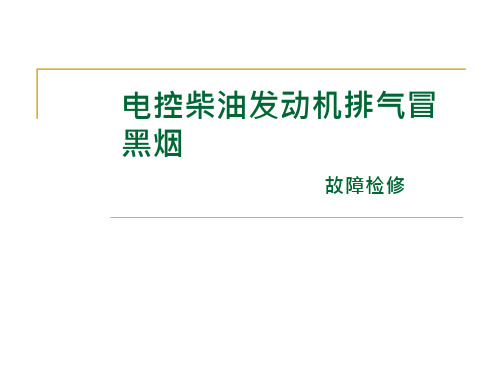 电控柴油发动机排气冒黑烟

故障检修